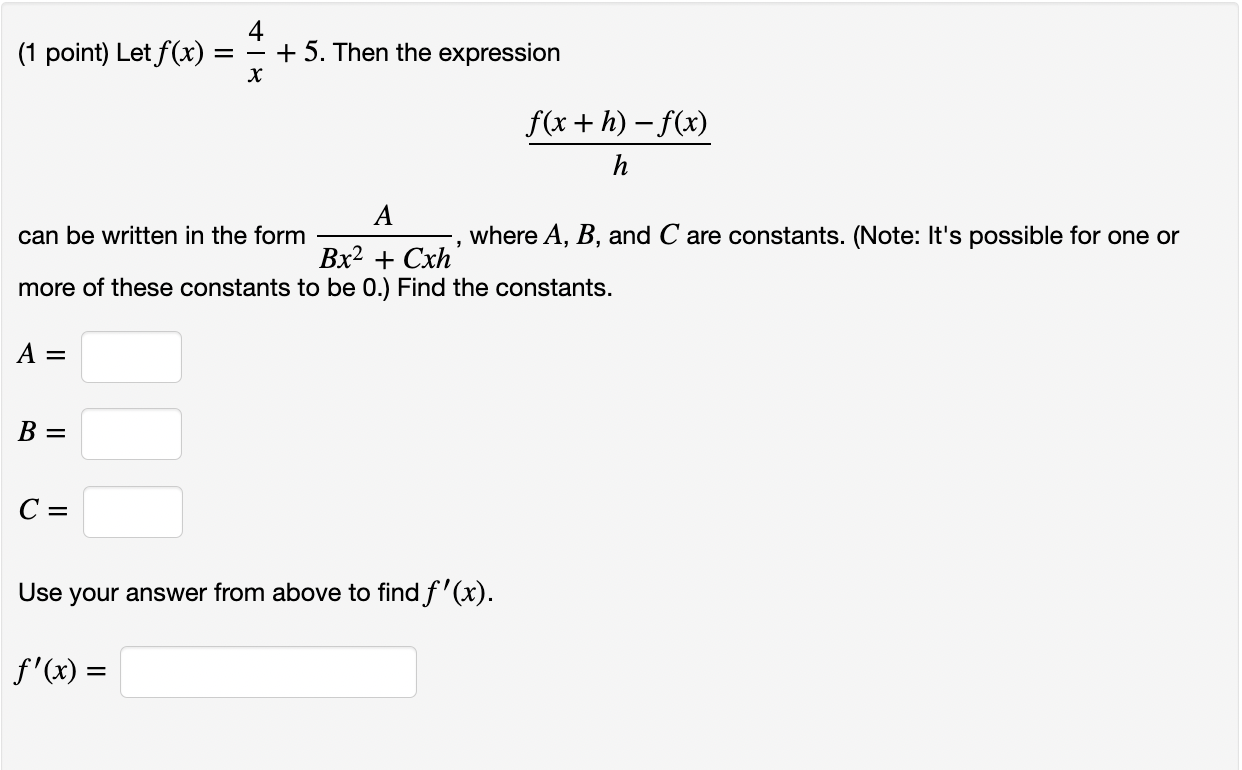 (1 point) Let $f(x) = \frac{4}{x} + 5$. Then the expression

$\frac{f(x+h) - f(x)}{h}$

can be written in the form $\frac{A}{Bx^2 + Cxh}$, where $A$, $B$, and $C$ are constants. (Note: It's possible for one or more of these constants to be 0.) Find the constants.

$A =$

$B =$

$C =$

Use your answer from above to find $f'(x)$.

$f'(x) =$